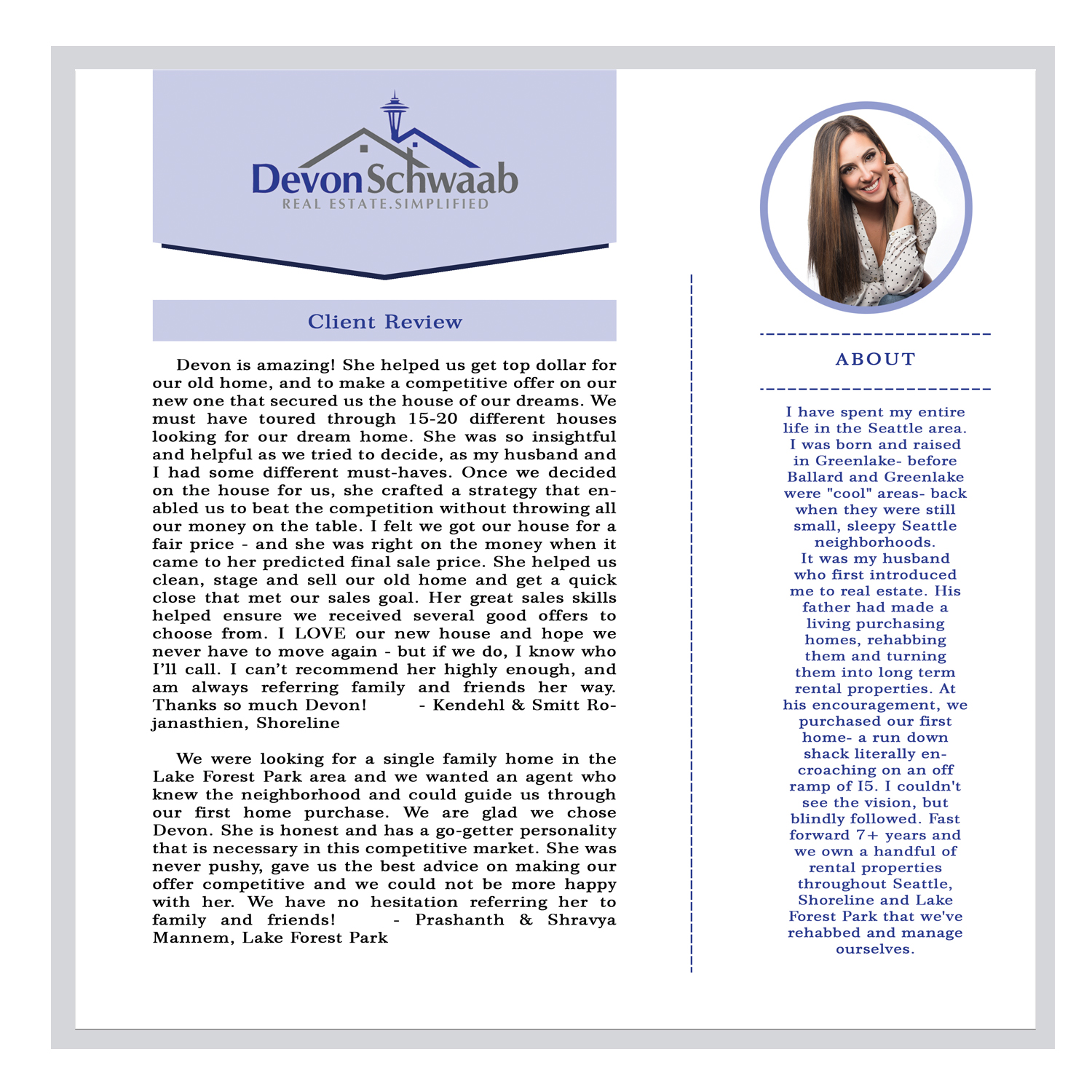 DevonSchwaab
REAL ESTATE.SIMPLIFIED

Client Review

Devon is amazing! She helped us get top dollar for our old home, and to make a competitive offer on our new one that secured us the house of our dreams. We must have toured through 15-20 different houses looking for our dream home. She was so insightful and helpful as we tried to decide, as my husband and I had some different must-haves. Once we decided on the house for us, she crafted a strategy that enabled us to beat the competition without throwing all our money on the table. I felt we got our house for a fair price - and she was right on the money when it came to her predicted final sale price. She helped us clean, stage and sell our old home and get a quick close that met our sales goal. Her great sales skills helped ensure we received several good offers to choose from. I LOVE our new house and hope we never have to move again - but if we do, I know who I'll call. I can't recommend her highly enough, and am always referring family and friends her way. Thanks so much Devon! - Kendehl & Smitt Rojanasthien, Shoreline

We were looking for a single family home in the Lake Forest Park area and we wanted an agent who knew the neighborhood and could guide us through our first home purchase. We are glad we chose Devon. She is honest and has a go-getter personality that is necessary in this competitive market. She was never pushy, gave us the best advice on making our offer competitive and we could not be more happy with her. We have no hesitation referring her to family and friends! - Prashanth & Shravya Mannem, Lake Forest Park

ABOUT

I have spent my entire life in the Seattle area. I was born and raised in Greenlake- before Ballard and Greenlake were "cool" areas- back when they were still small, sleepy Seattle neighborhoods.
It was my husband who first introduced me to real estate. His father had made a living purchasing homes, rehabbing them and turning them into long term rental properties. At his encouragement, we purchased our first home- a run down shack literally encroaching on an off ramp of I5. I couldn't see the vision, but blindly followed. Fast forward 7+ years and we own a handful of rental properties throughout Seattle, Shoreline and Lake Forest Park that we've rehabbed and manage ourselves.